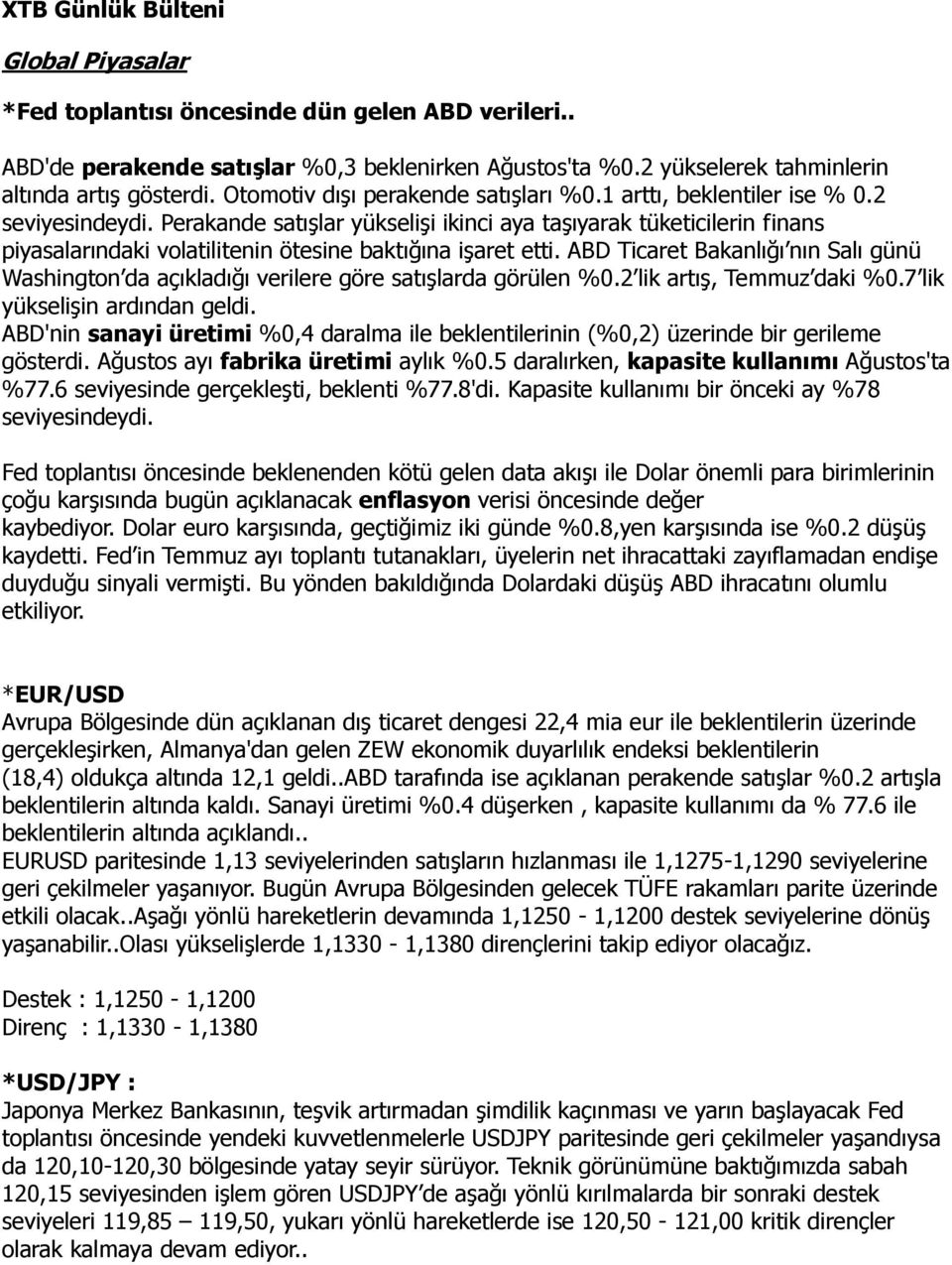 XTB Günlük Bülteni

Global Piyasalar

*Fed toplantısı öncesinde dün gelen ABD verileri..

ABD'de perakende satışlar %0,3 beklenirken Ağustos'ta %0.2 yükselerek tahminlerin altında artış gösterdi. Otomotiv dışı perakende satışları %0.1 arttı, beklentiler ise % 0.2 seviyesindeydi. Perakande satışlar yükselişi ikinci aya taşıyarak tüketicilerin finans piyasalarındaki volatilitenin ötesine baktığına işaret etti. ABD Ticaret Bakanlığı'nın Salı günü Washington'da açıkladığı verilere göre satışlarda görülen %0.2'lik artış, Temmuz'daki %0.7'lik yükselişin ardından geldi.
ABD'nin sanayi üretimi %0,4 daralma ile beklentilerinin (%0,2) üzerinde bir gerileme gösterdi. Ağustos ayı fabrika üretimi aylık %0.5 daralırken, kapasite kullanımı Ağustos'ta %77.6 seviyesinde gerçekleşti, beklenti %77.8'di. Kapasite kullanımı bir önceki ay %78 seviyesindeydi.

Fed toplantısı öncesinde beklenenden kötü gelen data akışı ile Dolar önemli para birimlerinin çoğu karşısında bugün açıklanacak enflasyon verisi öncesinde değer kaybediyor. Dolar euro karşısında, geçtiğimiz iki günde %0.8,yen karşısında ise %0.2 düşüş kaydetti. Fed'in Temmuz ayı toplantı tutanakları, üyelerin net ihracattaki zayıflamadan endişe duyduğu sinyali vermişti. Bu yönden bakıldığında Dolardaki düşüş ABD ihracatını olumlu etkiliyor.

*EUR/USD
Avrupa Bölgesinde dün açıklanan dış ticaret dengesi 22,4 mia eur ile beklentilerin üzerinde gerçekleşirken, Almanya'dan gelen ZEW ekonomik duyarlılık endeksi beklentilerin (18,4) oldukça altında 12,1 geldi..ABD tarafında ise açıklanan perakende satışlar %0.2 artışla beklentilerin altında kaldı. Sanayi üretimi %0.4 düşerken , kapasite kullanımı da % 77.6 ile beklentilerin altında açıklandı..
EURUSD paritesinde 1,13 seviyelerinden satışların hızlanması ile 1,1275-1,1290 seviyelerine geri çekilmeler yaşanıyor. Bugün Avrupa Bölgesinden gelecek TÜFE rakamları parite üzerinde etkili olacak..Aşağı yönlü hareketlerin devamında 1,1250 - 1,1200 destek seviyelerine dönüş yaşanabilir..Olası yükselişlerde 1,1330 - 1,1380 dirençlerini takip ediyor olacağız.

Destek : 1,1250 - 1,1200
Direnç : 1,1330 - 1,1380

*USD/JPY :
Japonya Merkez Bankasının, teşvik artırmadan şimdilik kaçınması ve yarın başlayacak Fed toplantısı öncesinde yendeki kuvvetlenmelerle USDJPY paritesinde geri çekilmeler yaşandıysa da 120,10-120,30 bölgesinde yatay seyir sürüyor. Teknik görünümüne baktığımızda sabah 120,15 seviyesinden işlem gören USDJPY'de aşağı yönlü kırılmalarda bir sonraki destek seviyeleri 119,85 – 119,50, yukarı yönlü hareketlerde ise 120,50 - 121,00 kritik dirençler olarak kalmaya devam ediyor..